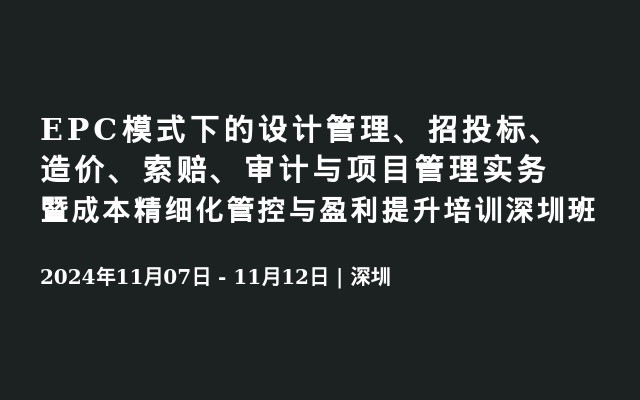 EPC模式下的设计管理、招投标、造价、索赔、审计与项目管理实务暨成本精细化管控与盈利提升培训深圳班

2024年11月07日 - 11月12日 | 深圳